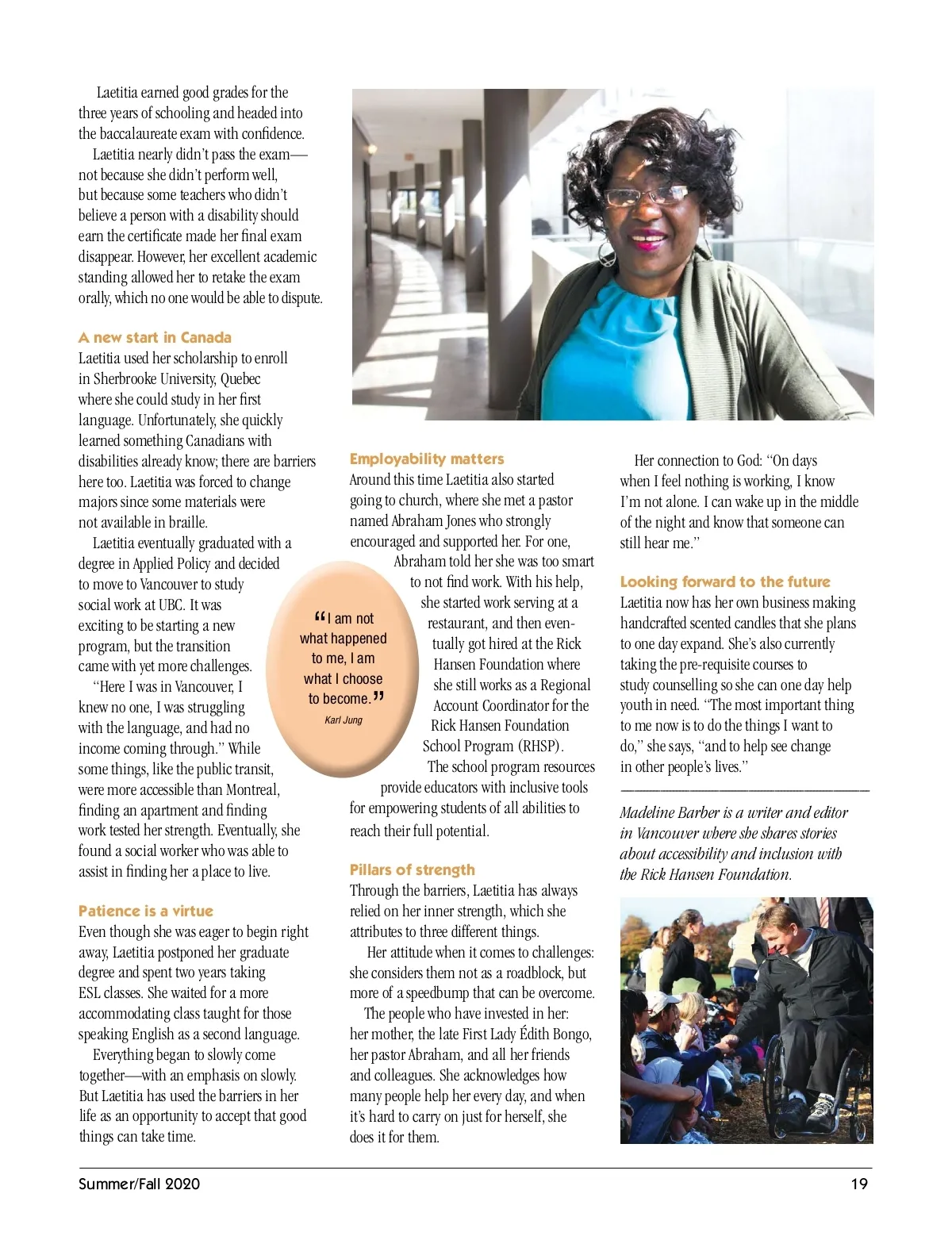 Laetitia earned good grades for the three years of schooling and headed into the baccalaureate exam with confidence.

Laetitia nearly didn't pass the exam—not because she didn't perform well, but because some teachers who didn't believe a person with a disability should earn the certificate made her final exam disappear. However, her excellent academic standing allowed her to retake the exam orally, which no one would be able to dispute.

A new start in Canada

Laetitia used her scholarship to enroll in Sherbrooke University, Quebec where she could study in her first language. Unfortunately, she quickly learned something Canadians with disabilities already know; there are barriers here too. Laetitia was forced to change majors since some materials were not available in braille.

Laetitia eventually graduated with a degree in Applied Policy and decided to move to Vancouver to study social work at UBC. It was exciting to be starting a new program, but the transition came with yet more challenges.

"Here I was in Vancouver, I knew no one, I was struggling with the language, and had no income coming through." While some things, like the public transit, were more accessible than Montreal, finding an apartment and finding work tested her strength. Eventually, she found a social worker who was able to assist in finding her a place to live.

Patience is a virtue

Even though she was eager to begin right away, Laetitia postponed her graduate degree and spent two years taking ESL classes. She waited for a more accommodating class taught for those speaking English as a second language.

Everything began to slowly come together—with an emphasis on slowly. But Laetitia has used the barriers in her life as an opportunity to accept that good things can take time.

"I am not what happened to me, I am what I choose to become."
Karl Jung

Employability matters

Around this time Laetitia also started going to church, where she met a pastor named Abraham Jones who strongly encouraged and supported her. For one, Abraham told her she was too smart to not find work. With his help, she started work serving at a restaurant, and then eventually got hired at the Rick Hansen Foundation where she still works as a Regional Account Coordinator for the Rick Hansen Foundation School Program (RHSP).

The school program resources provide educators with inclusive tools for empowering students of all abilities to reach their full potential.

Pillars of strength

Through the barriers, Laetitia has always relied on her inner strength, which she attributes to three different things.

Her attitude when it comes to challenges: she considers them not as a roadblock, but more of a speedbump that can be overcome.

The people who have invested in her: her mother, the late First Lady Édith Bongo, her pastor Abraham, and all her friends and colleagues. She acknowledges how many people help her every day, and when it's hard to carry on just for herself, she does it for them.

Her connection to God: "On days when I feel nothing is working, I know I'm not alone. I can wake up in the middle of the night and know that someone can still hear me."

Looking forward to the future

Laetitia now has her own business making handcrafted scented candles that she plans to one day expand. She's also currently taking the pre-requisite courses to study counselling so she can one day help youth in need. "The most important thing to me now is to do the things I want to do," she says, "and to help see change in other people's lives."

Madeline Barber is a writer and editor in Vancouver where she shares stories about accessibility and inclusion with the Rick Hansen Foundation.

Summer/Fall 2020

19